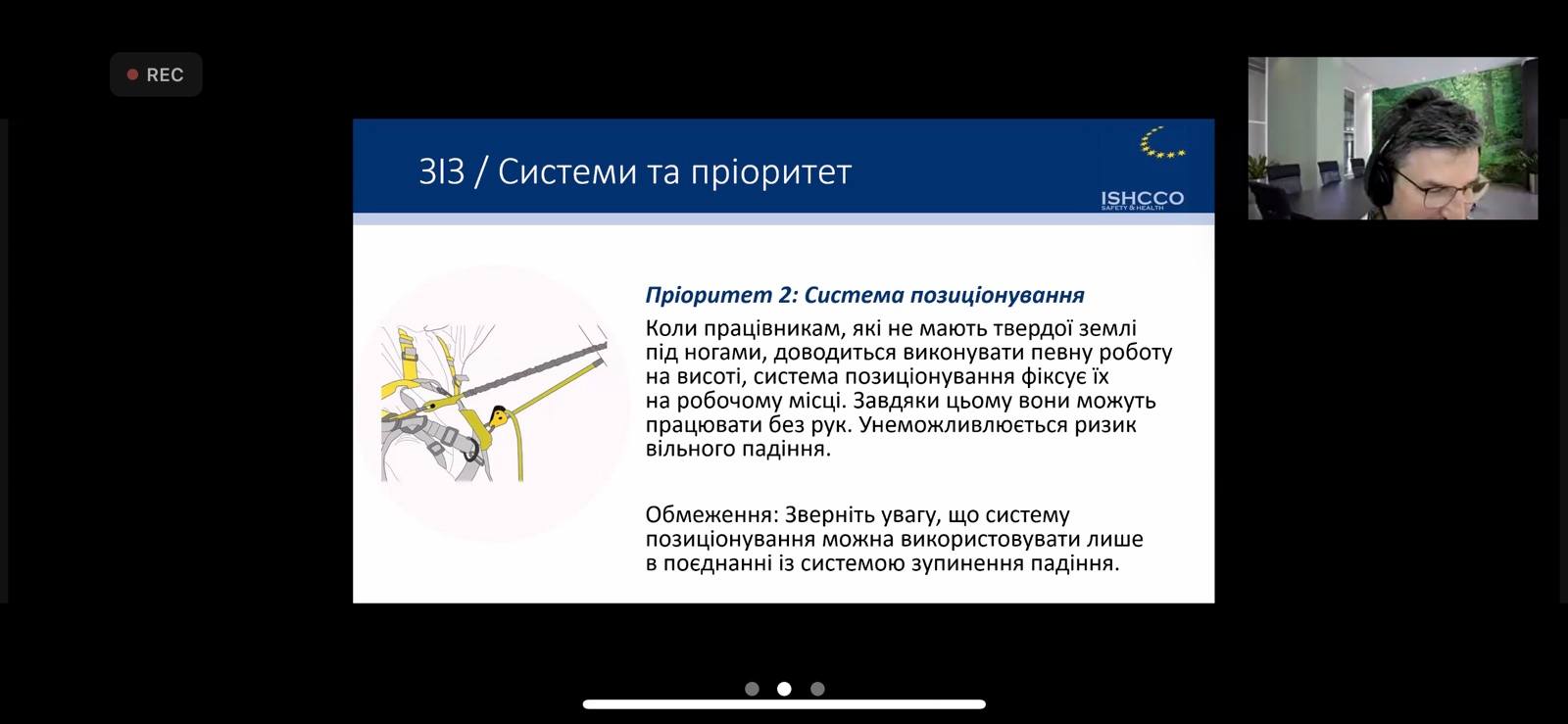 REC

ЗІЗ / Системи та пріоритет

ISHCCO
SAFETY & HEALTH

Пріоритет 2: Система позиціонування

Коли працівникам, які не мають твердої землі під ногами, доводиться виконувати певну роботу на висоті, система позиціонування фіксує їх на робочому місці. Завдяки цьому вони можуть працювати без рук. Унеможливлюється ризик вільного падіння.

Обмеження: Зверніть увагу, що систему позиціонування можна використовувати лише в поєднанні із системою зупинення падіння.